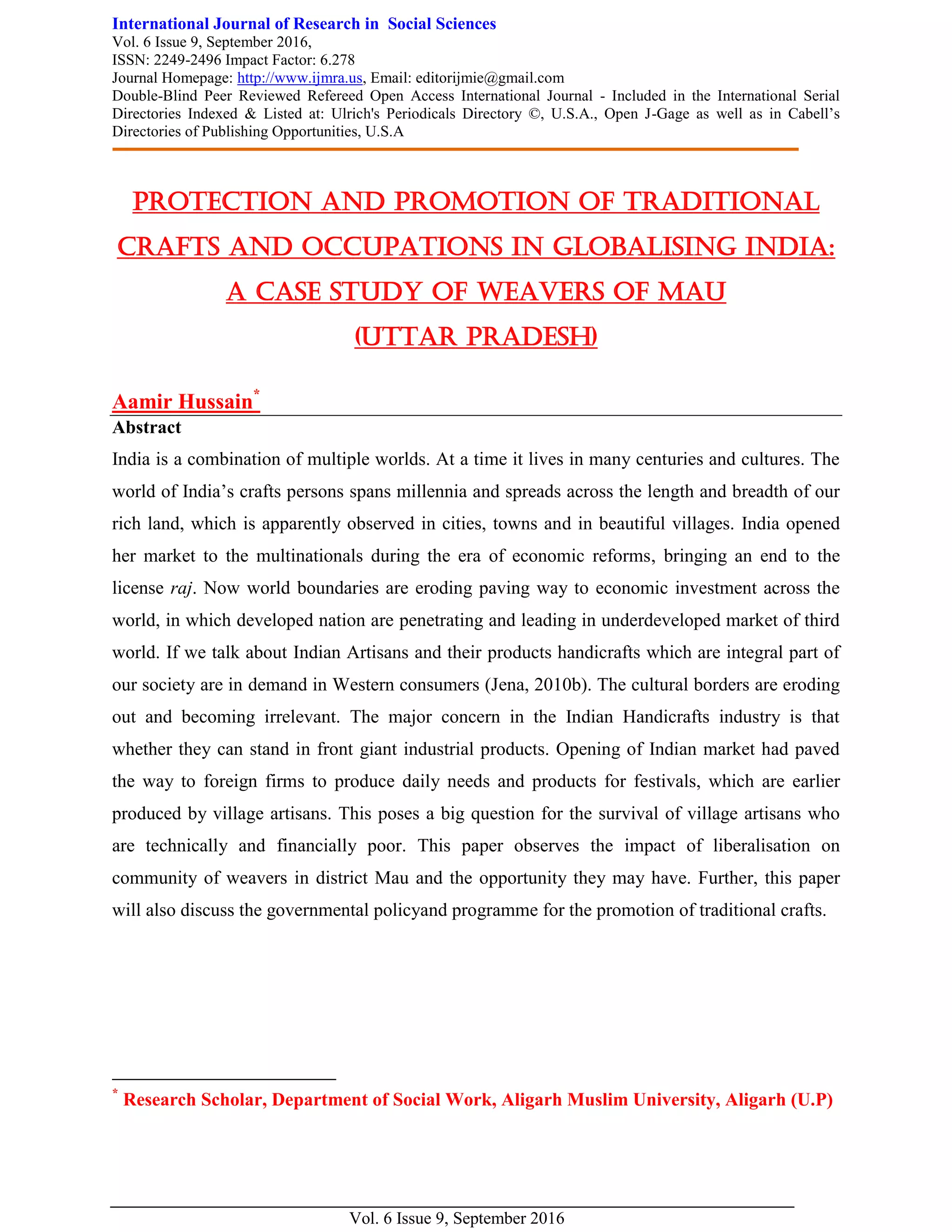 International Journal of Research in Social Sciences
Vol. 6 Issue 9, September 2016,
ISSN: 2249-2496 Impact Factor: 6.278
Journal Homepage: http://www.ijmra.us, Email: editorijmie@gmail.com
Double-Blind Peer Reviewed Refereed Open Access International Journal - Included in the International Serial Directories Indexed & Listed at: Ulrich's Periodicals Directory ©, U.S.A., Open J-Gage as well as in Cabell's Directories of Publishing Opportunities, U.S.A

PROTECTION AND PROMOTION OF TRADITIONAL CRAFTS AND OCCUPATIONS IN GLOBALISING INDIA: A CASE STUDY OF WEAVERS OF MAU (UTTAR PRADESH)

Aamir Hussain*

Abstract

India is a combination of multiple worlds. At a time it lives in many centuries and cultures. The world of India's crafts persons spans millennia and spreads across the length and breadth of our rich land, which is apparently observed in cities, towns and in beautiful villages. India opened her market to the multinationals during the era of economic reforms, bringing an end to the license raj. Now world boundaries are eroding paving way to economic investment across the world, in which developed nation are penetrating and leading in underdeveloped market of third world. If we talk about Indian Artisans and their products handicrafts which are integral part of our society are in demand in Western consumers (Jena, 2010b). The cultural borders are eroding out and becoming irrelevant. The major concern in the Indian Handicrafts industry is that whether they can stand in front giant industrial products. Opening of Indian market had paved the way to foreign firms to produce daily needs and products for festivals, which are earlier produced by village artisans. This poses a big question for the survival of village artisans who are technically and financially poor. This paper observes the impact of liberalisation on community of weavers in district Mau and the opportunity they may have. Further, this paper will also discuss the governmental policyand programme for the promotion of traditional crafts.

* Research Scholar, Department of Social Work, Aligarh Muslim University, Aligarh (U.P)

Vol. 6 Issue 9, September 2016